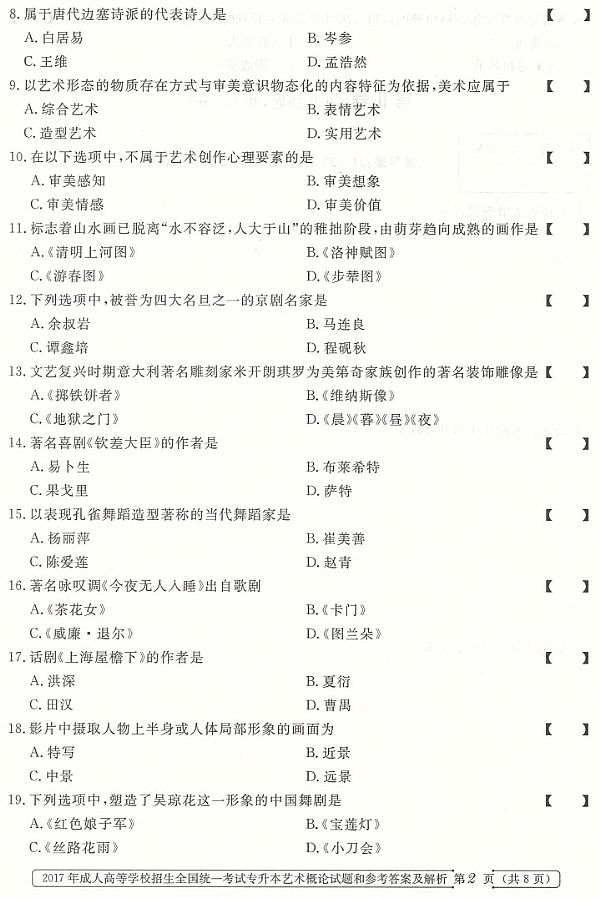 8.属于唐代边塞诗派的代表诗人是 【 】

A.白居易 B.岑参

C.王维 D.孟浩然

9.以艺术形态的物质存在方式与审美意识物态化的内容特征为依据,美术应属于 【 】

A.综合艺术 B.表情艺术

C.造型艺术 D.实用艺术

10.在以下选项中,不属于艺术创作心理要素的是 【 】

A.审美感知 B.审美想象

C.审美情感 D.审美价值

11.标志着山水画已脱离“水不容泛,人大于山”的稚拙阶段,由萌芽趋向成熟的画作是 【 】

A.《清明上河图》 B.《洛神赋图》

C.《游春图》 D.《步辇图》

12.下列选项中,被誉为四大名旦之一的京剧名家是 【 】

A.余叔岩 B.马连良

C.谭鑫培 D.程砚秋

13.文艺复兴时期意大利著名雕刻家米开朗琪罗为美第奇家族创作的著名装饰雕像是 【 】

A.《掷铁饼者》 B.《维纳斯像》

C.《地狱之门》 D.《晨》《暮》《昼》《夜》

14.著名喜剧《钦差大臣》的作者是 【 】

A.易卜生 B.布莱希特

C.果戈里 D.萨特

15.以表现孔雀舞蹈造型著称的当代舞蹈家是 【 】

A.杨丽萍 B.崔美善

C.陈爱莲 D.赵青

16.著名咏叹调《今夜无人入睡》出自歌剧 【 】

A.《茶花女》 B.《卡门》

C.《威廉·退尔》 D.《图兰朵》

17.话剧《上海屋檐下》的作者是 【 】

A.洪深 B.夏衍

C.田汉 D.曹禺

18.影片中摄取人物上半身或人体局部形象的画面为 【 】

A.特写 B.近景

C.中景 D.远景

19.下列选项中,塑造了吴琼花这一形象的中国舞剧是 【 】

A.《红色娘子军》 B.《宝莲灯》

C.《丝路花雨》 D.《小刀会》

2017年成人高等学校招生全国统一考试专升本艺术概论试题和参考答案及解析 第2页(共8页)